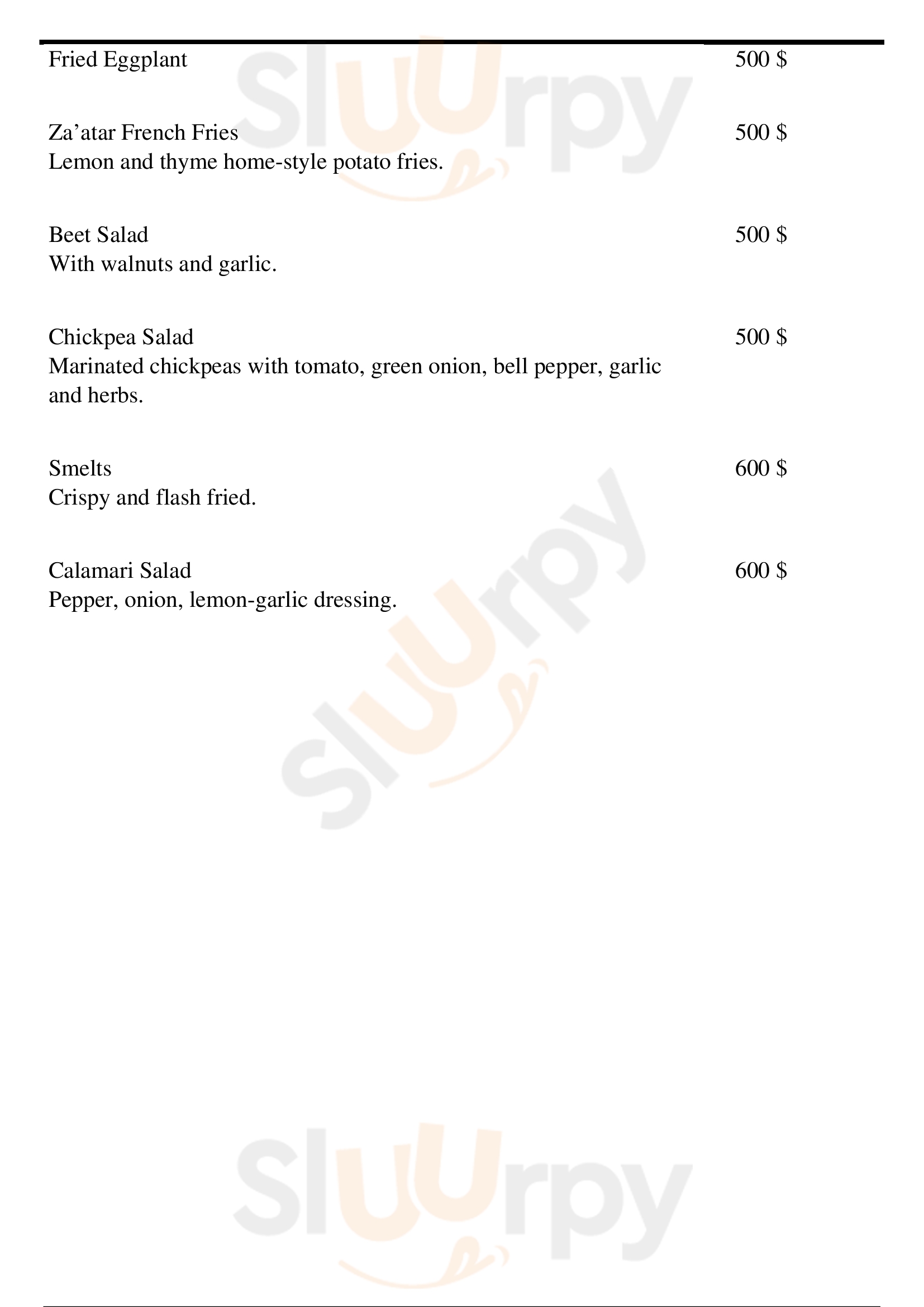 Fried Eggplant 500 $

Za’atar French Fries 500 $
Lemon and thyme home-style potato fries.

Beet Salad 500 $
With walnuts and garlic.

Chickpea Salad 500 $
Marinated chickpeas with tomato, green onion, bell pepper, garlic and herbs.

Smelts 600 $
Crispy and flash fried.

Calamari Salad 600 $
Pepper, onion, lemon-garlic dressing.

Sluurpy
Sluurpy
Sluurpy